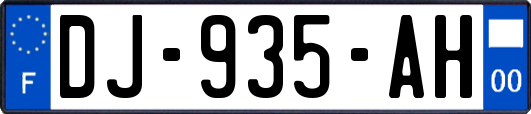 F
DJ-935-AH
00